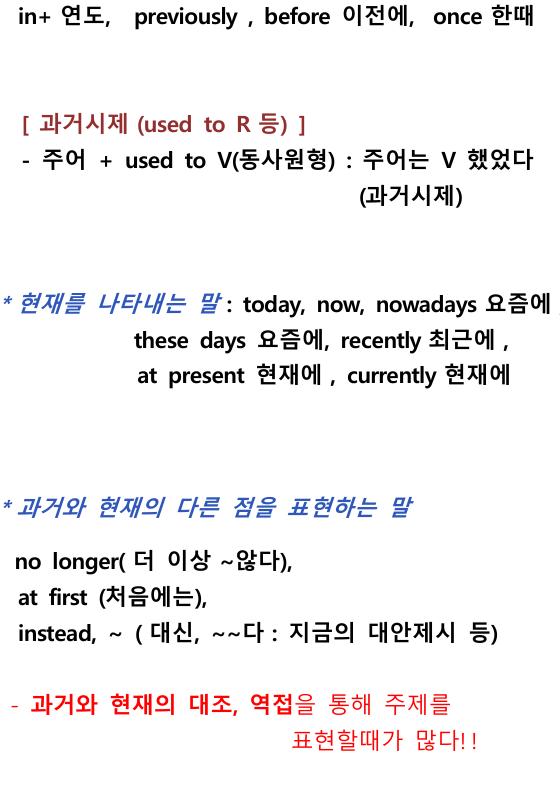 in+ 연도, previously , before 이전에, once 한때

[ 과거시제 (used to R 등) ]
- 주어 + used to V(동사원형) : 주어는 V 했었다 (과거시제)

* 현재를 나타내는 말 : today, now, nowadays 요즘에 ,
these days 요즘에, recently 최근에 ,
at present 현재에 , currently 현재에

* 과거와 현재의 다른 점을 표현하는 말

no longer( 더 이상 ~않다),
at first (처음에는),
instead, ~ ( 대신, ~~다 : 지금의 대안제시 등)

- 과거와 현재의 대조, 역접을 통해 주제를 표현할때가 많다!!